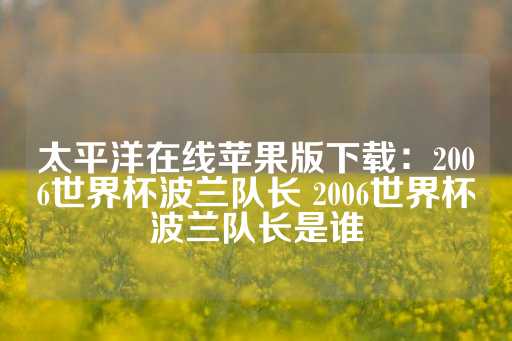 太平洋在线苹果版下载：2006世界杯波兰队长 2006世界杯波兰队长是谁